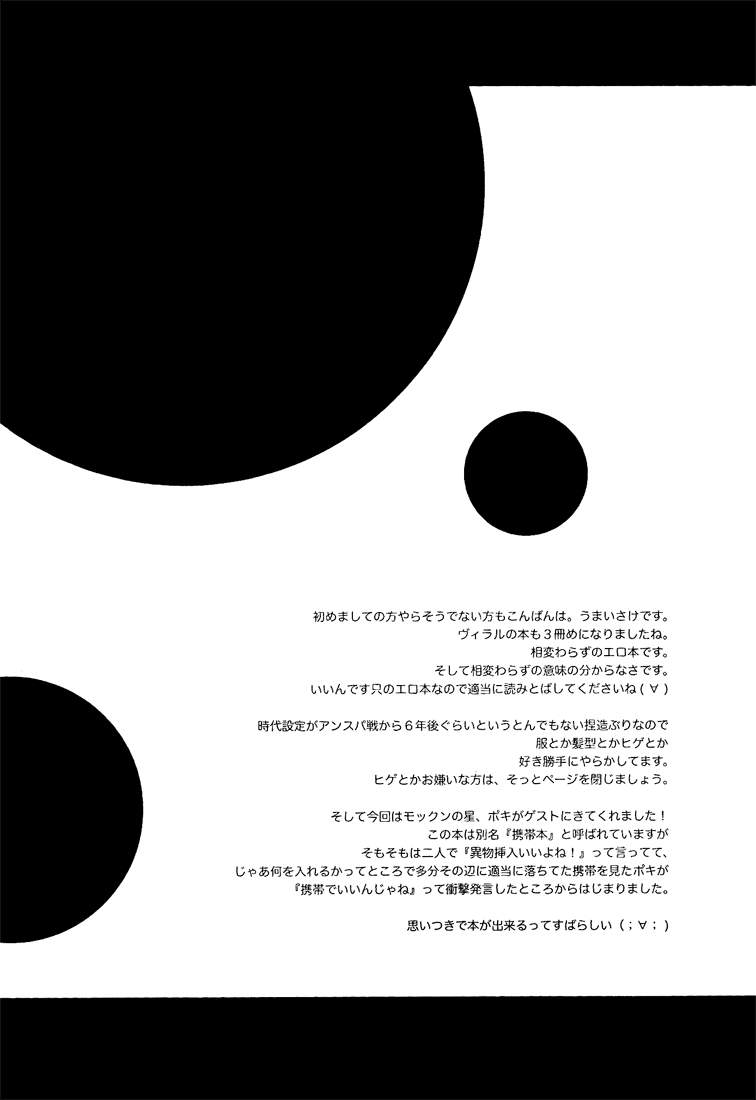 初めましての方やらそうでない方もこんばんは。うまいさけです。
ヴィラルの本も3冊めになりましたね。
相変わらずのエロ本です。
そして相変わらずの意味の分からなさです。
いいんです只のエロ本なので適当に読みとばしてくださいね(∀)

時代設定がアンスパ戦から6年後ぐらいというとんでもない捏造ぶりなので
服とか髪型とかヒゲとか
好き勝手にやらかしてます。
ヒゲとかお嫌いな方は、そっとページを閉じましょう。

そして今回はモックンの星、ポキがゲストにきてくれました!
この本は別名『携帯本』と呼ばれていますが
そもそもは二人で『異物挿入いいよね!』って言ってて、
じゃあ何を入れるかってところで多分その辺に適当に落ちてた携帯を見たポキが
『携帯でいいんじゃね』って衝撃発言したところからはじまりました。

思いつきで本が出来るってすばらしい(;∀;)